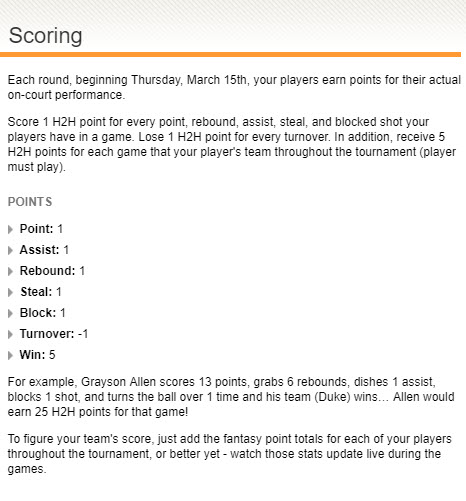 Scoring

Each round, beginning Thursday, March 15th, your players earn points for their actual on-court performance.

Score 1 H2H point for every point, rebound, assist, steal, and blocked shot your players have in a game. Lose 1 H2H point for every turnover. In addition, receive 5 H2H points for each game that your player's team throughout the tournament (player must play).

POINTS

Point: 1

Assist: 1

Rebound: 1

Steal: 1

Block: 1

Turnover: -1

Win: 5

For example, Grayson Allen scores 13 points, grabs 6 rebounds, dishes 1 assist, blocks 1 shot, and turns the ball over 1 time and his team (Duke) wins… Allen would earn 25 H2H points for that game!

To figure your team's score, just add the fantasy point totals for each of your players throughout the tournament, or better yet - watch those stats update live during the games.